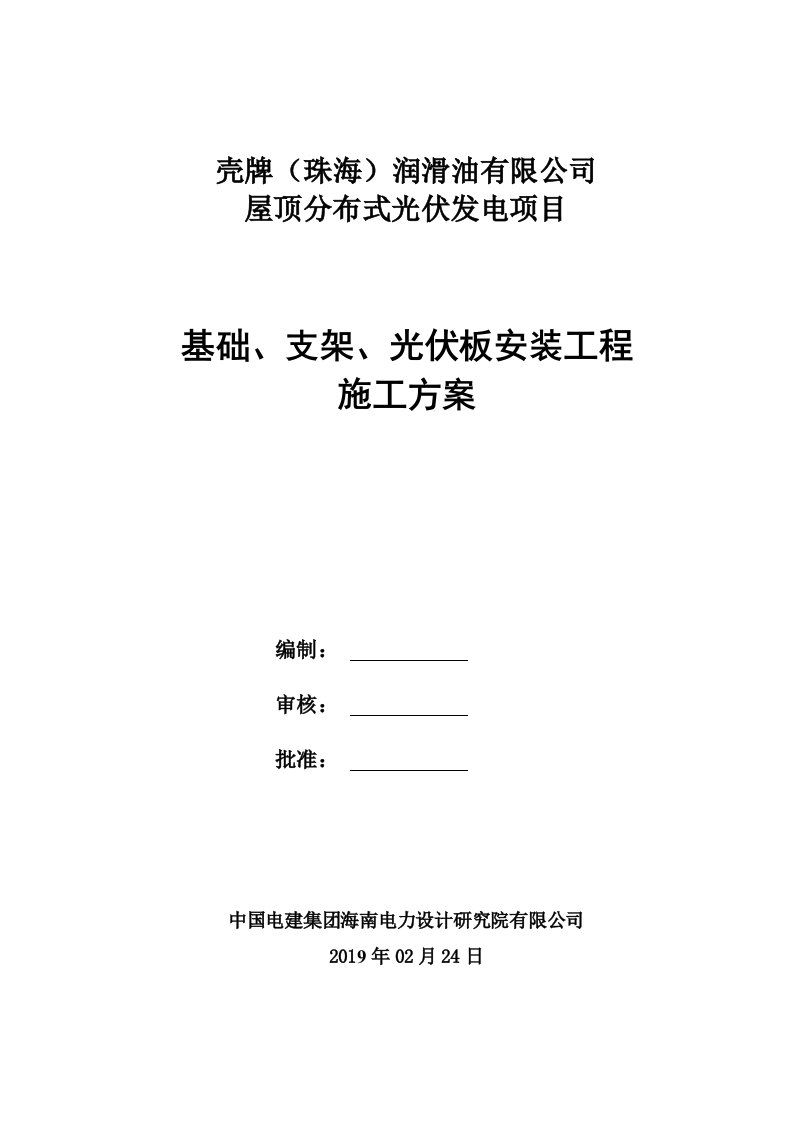 壳牌（珠海）润滑油有限公司
屋顶分布式光伏发电项目

基础、支架、光伏板安装工程
施工方案

编制：

审核：

批准：

中国电建集团海南电力设计研究院有限公司
2019 年 02 月 24 日